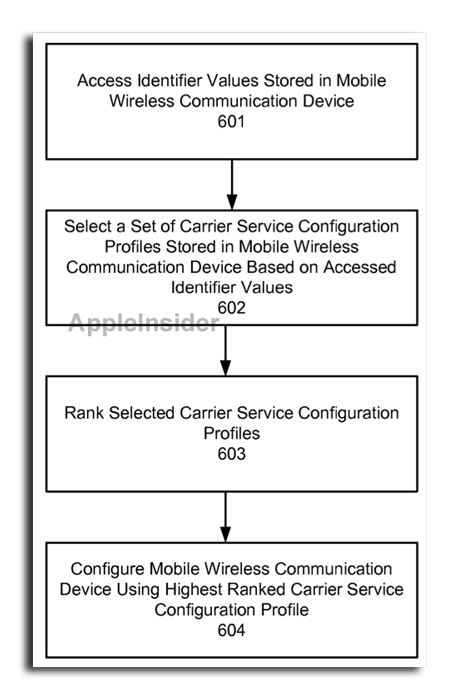 Access Identifier Values Stored in Mobile Wireless Communication Device
601

Select a Set of Carrier Service Configuration Profiles Stored in Mobile Wireless Communication Device Based on Accessed Identifier Values
602

AppleInsider

Rank Selected Carrier Service Configuration Profiles
603

Configure Mobile Wireless Communication Device Using Highest Ranked Carrier Service Configuration Profile
604